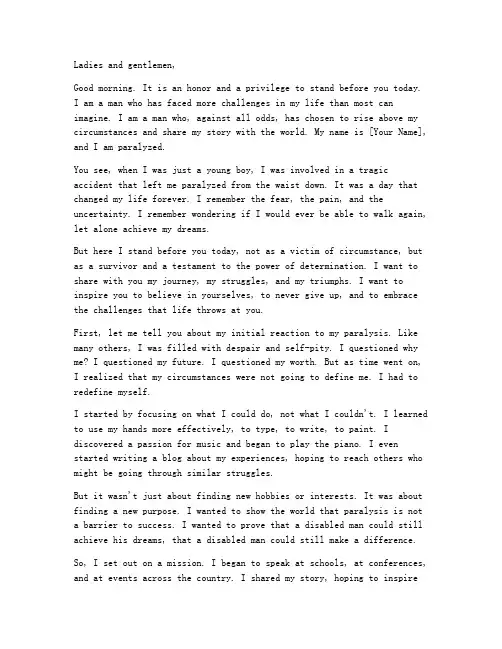 Ladies and gentlemen,

Good morning. It is an honor and a privilege to stand before you today. I am a man who has faced more challenges in my life than most can imagine. I am a man who, against all odds, has chosen to rise above my circumstances and share my story with the world. My name is [Your Name], and I am paralyzed.

You see, when I was just a young boy, I was involved in a tragic accident that left me paralyzed from the waist down. It was a day that changed my life forever. I remember the fear, the pain, and the uncertainty. I remember wondering if I would ever be able to walk again, let alone achieve my dreams.

But here I stand before you today, not as a victim of circumstance, but as a survivor and a testament to the power of determination. I want to share with you my journey, my struggles, and my triumphs. I want to inspire you to believe in yourselves, to never give up, and to embrace the challenges that life throws at you.

First, let me tell you about my initial reaction to my paralysis. Like many others, I was filled with despair and self-pity. I questioned why me? I questioned my future. I questioned my worth. But as time went on, I realized that my circumstances were not going to define me. I had to redefine myself.

I started by focusing on what I could do, not what I couldn't. I learned to use my hands more effectively, to type, to write, to paint. I discovered a passion for music and began to play the piano. I even started writing a blog about my experiences, hoping to reach others who might be going through similar struggles.

But it wasn't just about finding new hobbies or interests. It was about finding a new purpose. I wanted to show the world that paralysis is not a barrier to success. I wanted to prove that a disabled man could still achieve his dreams, that a disabled man could still make a difference.

So, I set out on a mission. I began to speak at schools, at conferences, and at events across the country. I shared my story, hoping to inspire